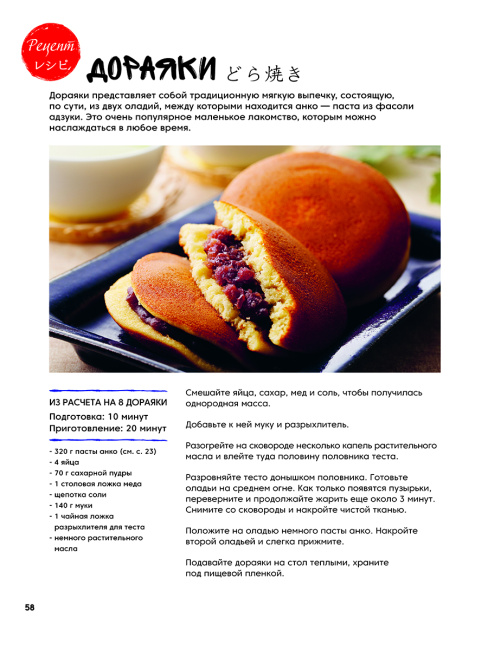 Рецепт
レシピ

ДОРАЯКИ どら焼き

Дораяки представляет собой традиционную мягкую выпечку, состоящую, по сути, из двух оладий, между которыми находится анко — паста из фасоли адзуки. Это очень популярное маленькое лакомство, которым можно наслаждаться в любое время.

ИЗ РАСЧЕТА НА 8 ДОРАЯКИ
Подготовка: 10 минут
Приготовление: 20 минут

- 320 г пасты анко (см. с. 23)
- 4 яйца
- 70 г сахарной пудры
- 1 столовая ложка меда
- щепотка соли
- 140 г муки
- 1 чайная ложка разрыхлителя для теста
- немного растительного масла

Смешайте яйца, сахар, мед и соль, чтобы получилась однородная масса.

Добавьте к ней муку и разрыхлитель.

Разогрейте на сковороде несколько капель растительного масла и влейте туда половину половника теста.

Разровняйте тесто донышком половника. Готовьте оладьи на среднем огне. Как только появятся пузырьки, переверните и продолжайте жарить еще около 3 минут. Снимите со сковороды и накройте чистой тканью.

Положите на оладью немного пасты анко. Накройте второй оладьей и слегка прижмите.

Подавайте дораяки на стол теплыми, храните под пищевой пленкой.

58